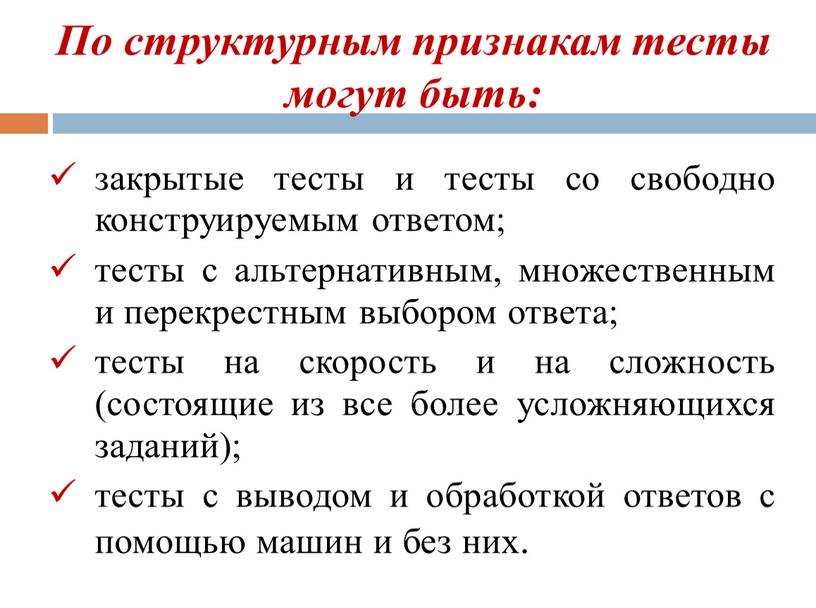 По структурным признакам тесты могут быть:

✓ закрытые тесты и тесты со свободно конструируемым ответом;

✓ тесты с альтернативным, множественным и перекрестным выбором ответа;

✓ тесты на скорость и на сложность (состоящие из все более усложняющихся заданий);

✓ тесты с выводом и обработкой ответов с помощью машин и без них.